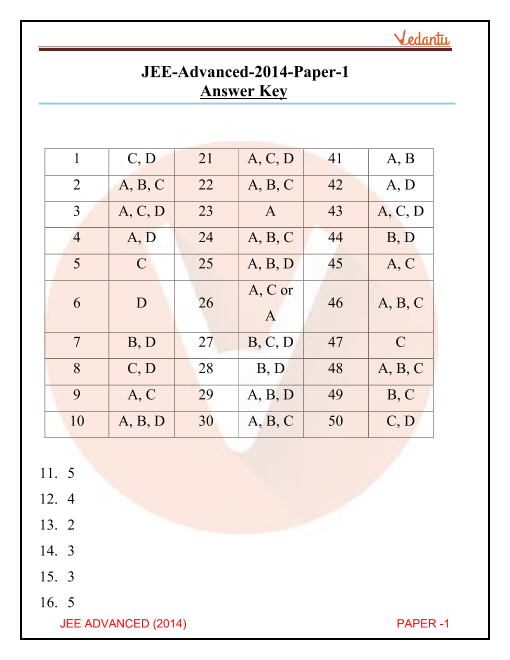 Vedantu

JEE-Advanced-2014-Paper-1
Answer Key

| 1 | C, D | 21 | A, C, D | 41 | A, B |
|---|---|---|---|---|---|
| 2 | A, B, C | 22 | A, B, C | 42 | A, D |
| 3 | A, C, D | 23 | A | 43 | A, C, D |
| 4 | A, D | 24 | A, B, C | 44 | B, D |
| 5 | C | 25 | A, B, D | 45 | A, C |
| 6 | D | 26 | A, C or A | 46 | A, B, C |
| 7 | B, D | 27 | B, C, D | 47 | C |
| 8 | C, D | 28 | B, D | 48 | A, B, C |
| 9 | A, C | 29 | A, B, D | 49 | B, C |
| 10 | A, B, D | 30 | A, B, C | 50 | C, D |

11. 5
12. 4
13. 2
14. 3
15. 3
16. 5

JEE ADVANCED (2014)
PAPER -1